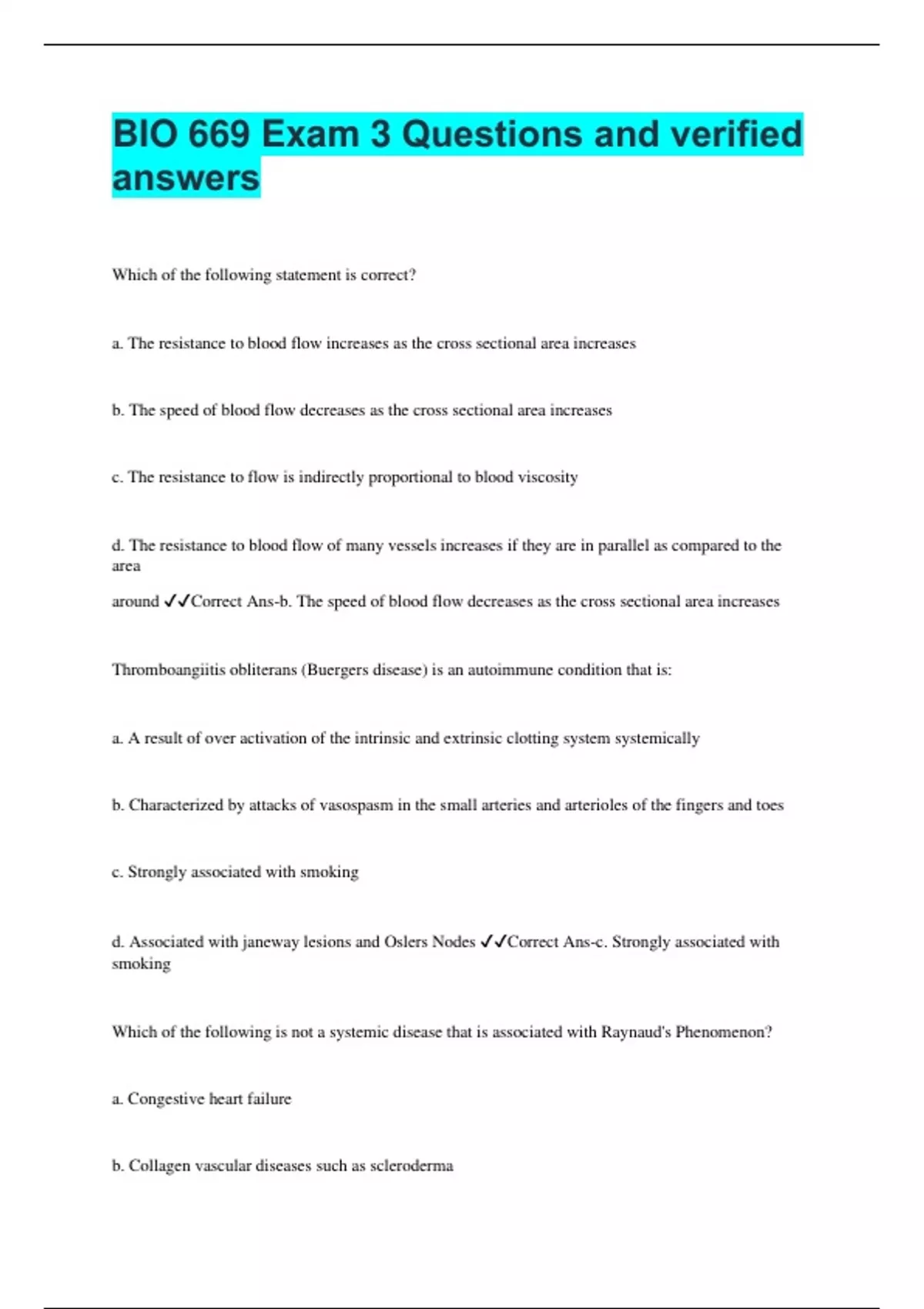 BIO 669 Exam 3 Questions and verified answers

Which of the following statement is correct?

a. The resistance to blood flow increases as the cross sectional area increases

b. The speed of blood flow decreases as the cross sectional area increases

c. The resistance to flow is indirectly proportional to blood viscosity

d. The resistance to blood flow of many vessels increases if they are in parallel as compared to the area

around ✓✓Correct Ans-b. The speed of blood flow decreases as the cross sectional area increases

Thromboangiitis obliterans (Buergers disease) is an autoimmune condition that is:

a. A result of over activation of the intrinsic and extrinsic clotting system systemically

b. Characterized by attacks of vasospasm in the small arteries and arterioles of the fingers and toes

c. Strongly associated with smoking

d. Associated with janeway lesions and Oslers Nodes ✓✓Correct Ans-c. Strongly associated with smoking

Which of the following is not a systemic disease that is associated with Raynaud's Phenomenon?

a. Congestive heart failure

b. Collagen vascular diseases such as scleroderma